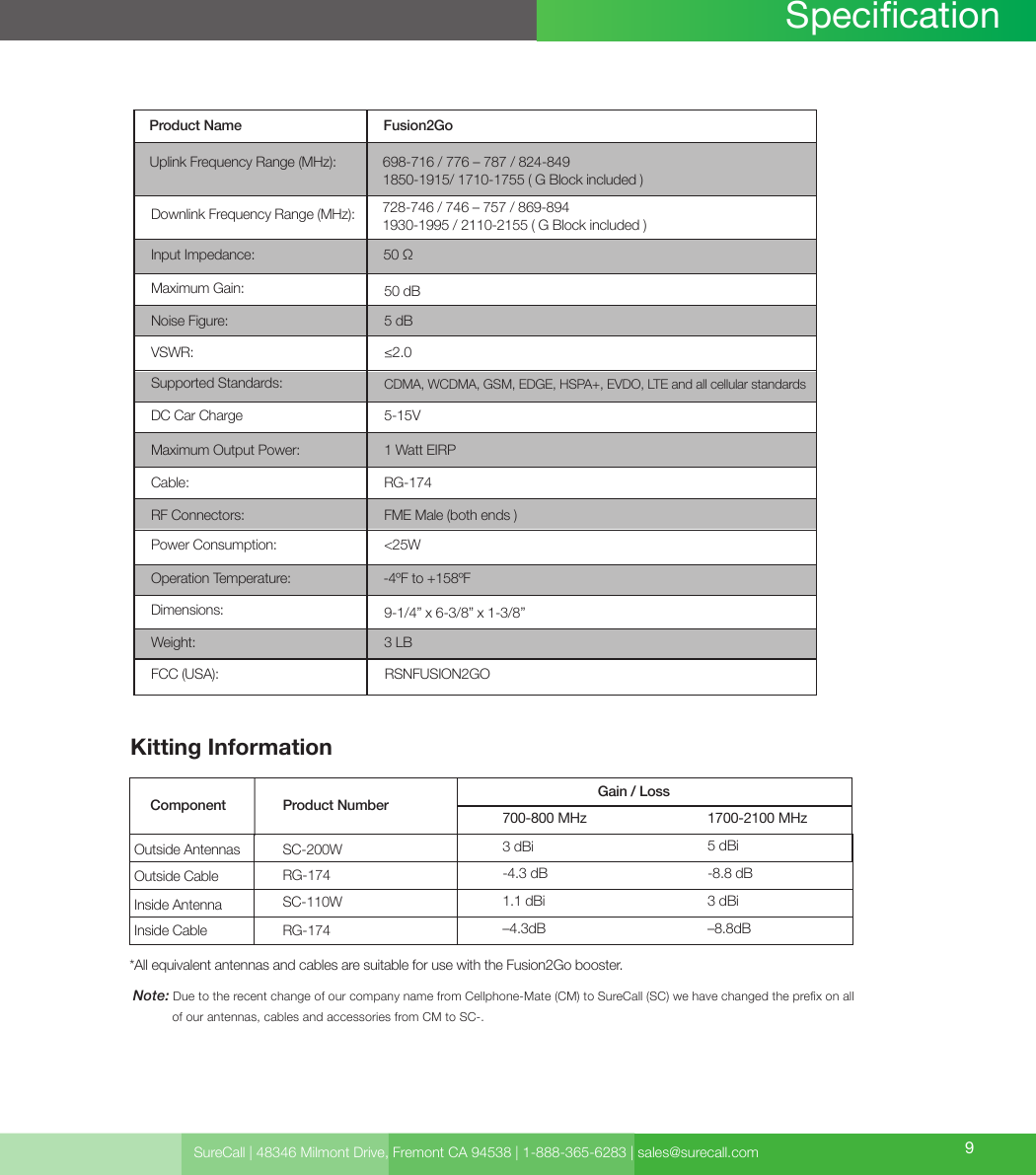 Specification

| Product Name | Fusion2Go |
|---|---|
| Uplink Frequency Range (MHz): | 698-716 / 776 – 787 / 824-849 1850-1915/ 1710-1755 ( G Block included ) |
| Downlink Frequency Range (MHz): | 728-746 / 746 – 757 / 869-894 1930-1995 / 2110-2155 ( G Block included ) |
| Input Impedance: | 50 Ω |
| Maximum Gain: | 50 dB |
| Noise Figure: | 5 dB |
| VSWR: | ≤2.0 |
| Supported Standards: | CDMA, WCDMA, GSM, EDGE, HSPA+, EVDO, LTE and all cellular standards |
| DC Car Charge | 5-15V |
| Maximum Output Power: | 1 Watt EIRP |
| Cable: | RG-174 |
| RF Connectors: | FME Male (both ends ) |
| Power Consumption: | <25W |
| Operation Temperature: | -4ºF to +158ºF |
| Dimensions: | 9-1/4” x 6-3/8” x 1-3/8” |
| Weight: | 3 LB |
| FCC (USA): | RSNFUSION2GO |

Kitting Information

| Component | Product Number | Gain / Loss 700-800 MHz | Gain / Loss 1700-2100 MHz |
|---|---|---|---|
| Outside Antennas | SC-200W | 3 dBi | 5 dBi |
| Outside Cable | RG-174 | -4.3 dB | -8.8 dB |
| Inside Antenna | SC-110W | 1.1 dBi | 3 dBi |
| Inside Cable | RG-174 | –4.3dB | –8.8dB |

*All equivalent antennas and cables are suitable for use with the Fusion2Go booster.

Note: Due to the recent change of our company name from Cellphone-Mate (CM) to SureCall (SC) we have changed the prefix on all of our antennas, cables and accessories from CM to SC-.

SureCall | 48346 Milmont Drive, Fremont CA 94538 | 1-888-365-6283 | sales@surecall.com

9